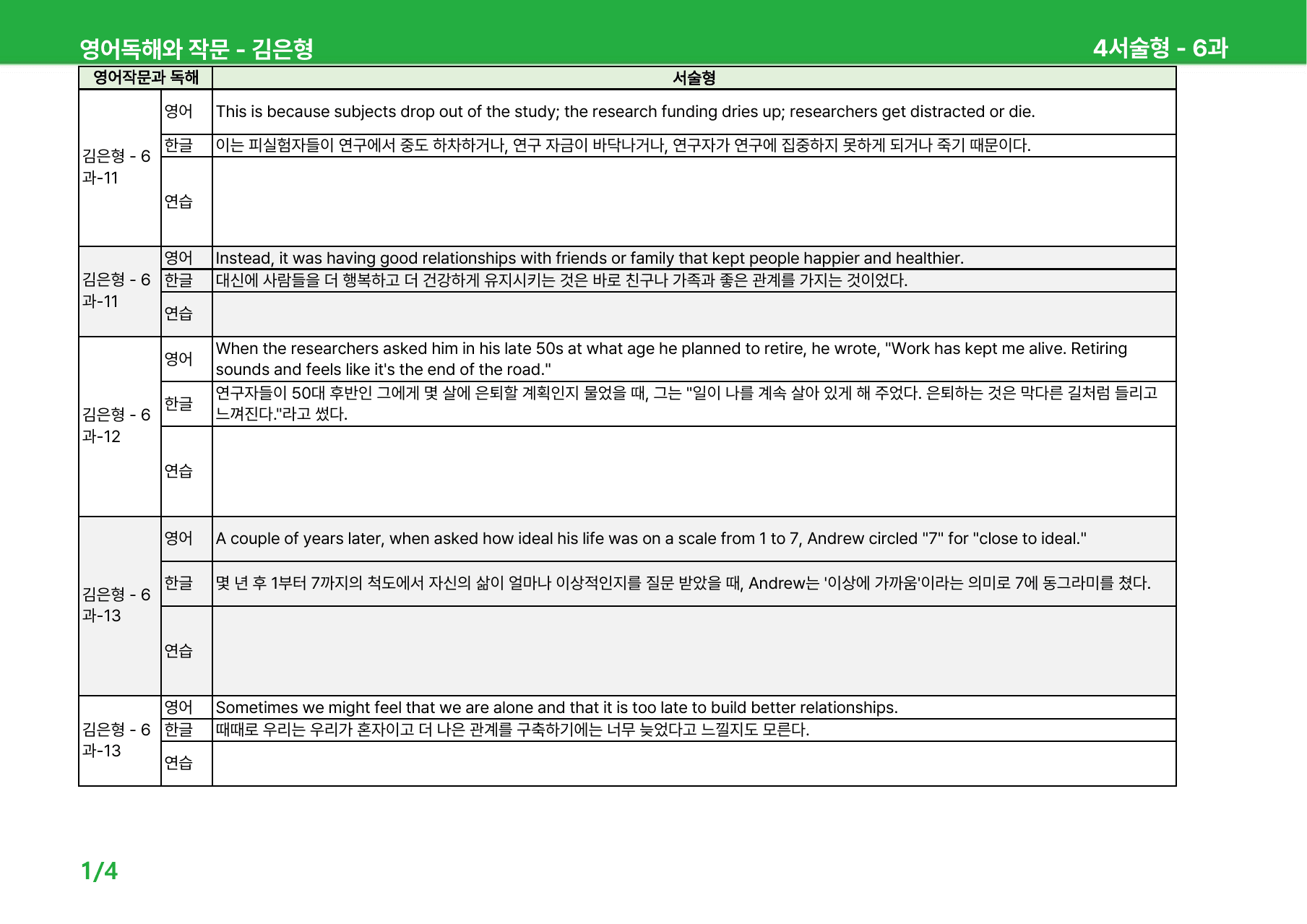 영어독해와 작문 - 김은형

4서술형 - 6과

| 영어작문과 독해 | | 서술형 |
|---|---|---|
| 김은형 - 6과-11 | 영어 | This is because subjects drop out of the study; the research funding dries up; researchers get distracted or die. |
| | 한글 | 이는 피실험자들이 연구에서 중도 하차하거나, 연구 자금이 바닥나거나, 연구자가 연구에 집중하지 못하게 되거나 죽기 때문이다. |
| | 연습 | |
| 김은형 - 6과-11 | 영어 | Instead, it was having good relationships with friends or family that kept people happier and healthier. |
| | 한글 | 대신에 사람들을 더 행복하고 더 건강하게 유지시키는 것은 바로 친구나 가족과 좋은 관계를 가지는 것이었다. |
| | 연습 | |
| 김은형 - 6과-12 | 영어 | When the researchers asked him in his late 50s at what age he planned to retire, he wrote, "Work has kept me alive. Retiring sounds and feels like it's the end of the road." |
| | 한글 | 연구자들이 50대 후반인 그에게 몇 살에 은퇴할 계획인지 물었을 때, 그는 "일이 나를 계속 살아 있게 해 주었다. 은퇴하는 것은 막다른 길처럼 들리고 느껴진다."라고 썼다. |
| | 연습 | |
| 김은형 - 6과-13 | 영어 | A couple of years later, when asked how ideal his life was on a scale from 1 to 7, Andrew circled "7" for "close to ideal." |
| | 한글 | 몇 년 후 1부터 7까지의 척도에서 자신의 삶이 얼마나 이상적인지를 질문 받았을 때, Andrew는 '이상에 가까움'이라는 의미로 7에 동그라미를 쳤다. |
| | 연습 | |
| 김은형 - 6과-13 | 영어 | Sometimes we might feel that we are alone and that it is too late to build better relationships. |
| | 한글 | 때때로 우리는 우리가 혼자이고 더 나은 관계를 구축하기에는 너무 늦었다고 느낄지도 모른다. |
| | 연습 | |

1/4